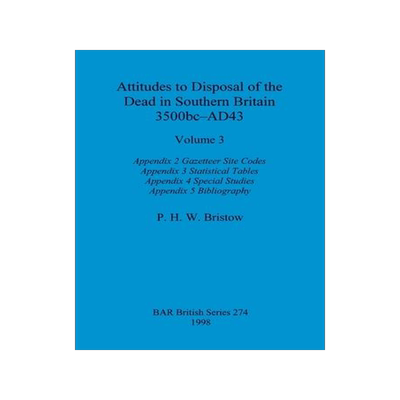 Attitudes to Disposal of the Dead in Southern Britain 3500bc–AD43

Volume 3

Appendix 2 Gazetteer Site Codes
Appendix 3 Statistical Tables
Appendix 4 Special Studies
Appendix 5 Bibliography

P. H. W. Bristow

BAR British Series 274
1998